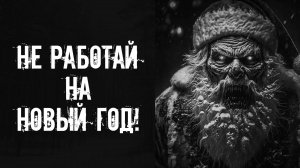 НЕ РАБОТАЙ
НА
НОВЫЙ ГОД!